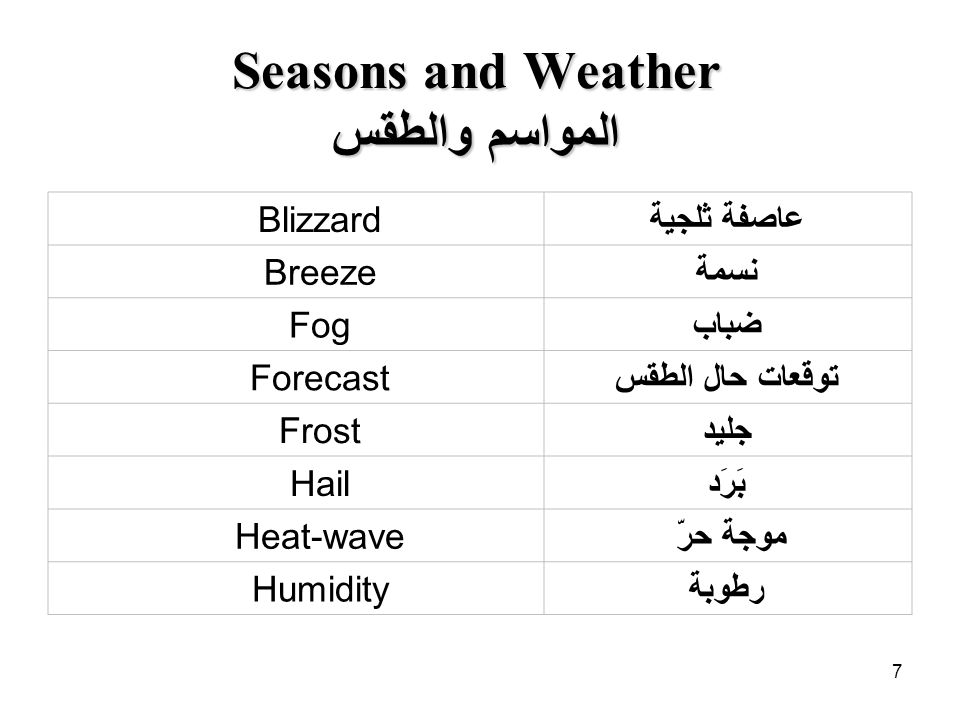 Seasons and Weather
المواسم والطقس

| Blizzard | عاصفة ثلجية |
|---|---|
| Breeze | نسمة |
| Fog | ضباب |
| Forecast | توقعات حال الطقس |
| Frost | جليد |
| Hail | بَرَد |
| Heat-wave | موجة حرّ |
| Humidity | رطوبة |

7